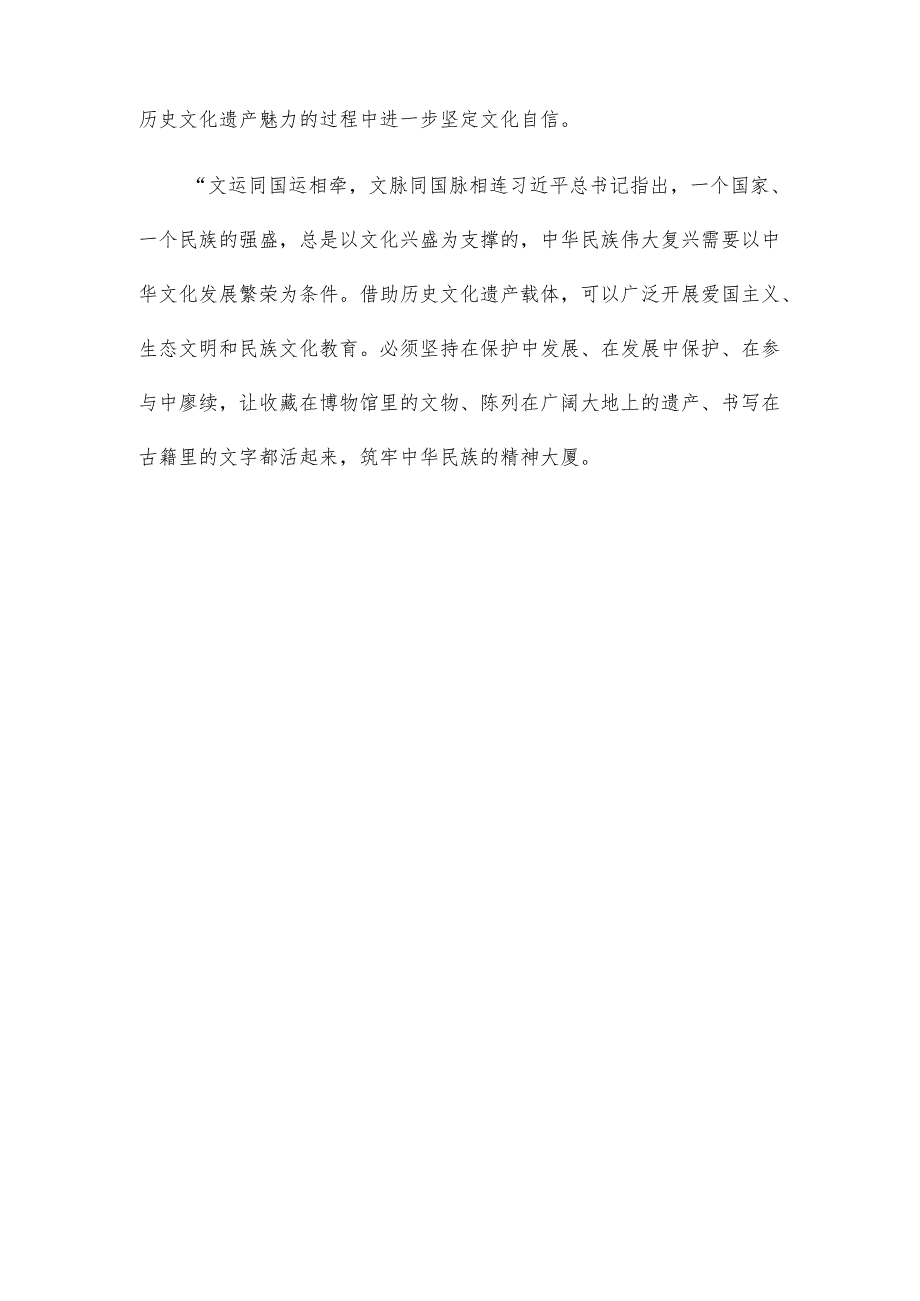 历史文化遗产魅力的过程中进一步坚定文化自信。

“文运同国运相牵，文脉同国脉相连习近平总书记指出，一个国家、一个民族的强盛，总是以文化兴盛为支撑的，中华民族伟大复兴需要以中华文化发展繁荣为条件。借助历史文化遗产载体，可以广泛开展爱国主义、生态文明和民族文化教育。必须坚持在保护中发展、在发展中保护、在参与中廖续，让收藏在博物馆里的文物、陈列在广阔大地上的遗产、书写在古籍里的文字都活起来，筑牢中华民族的精神大厦。